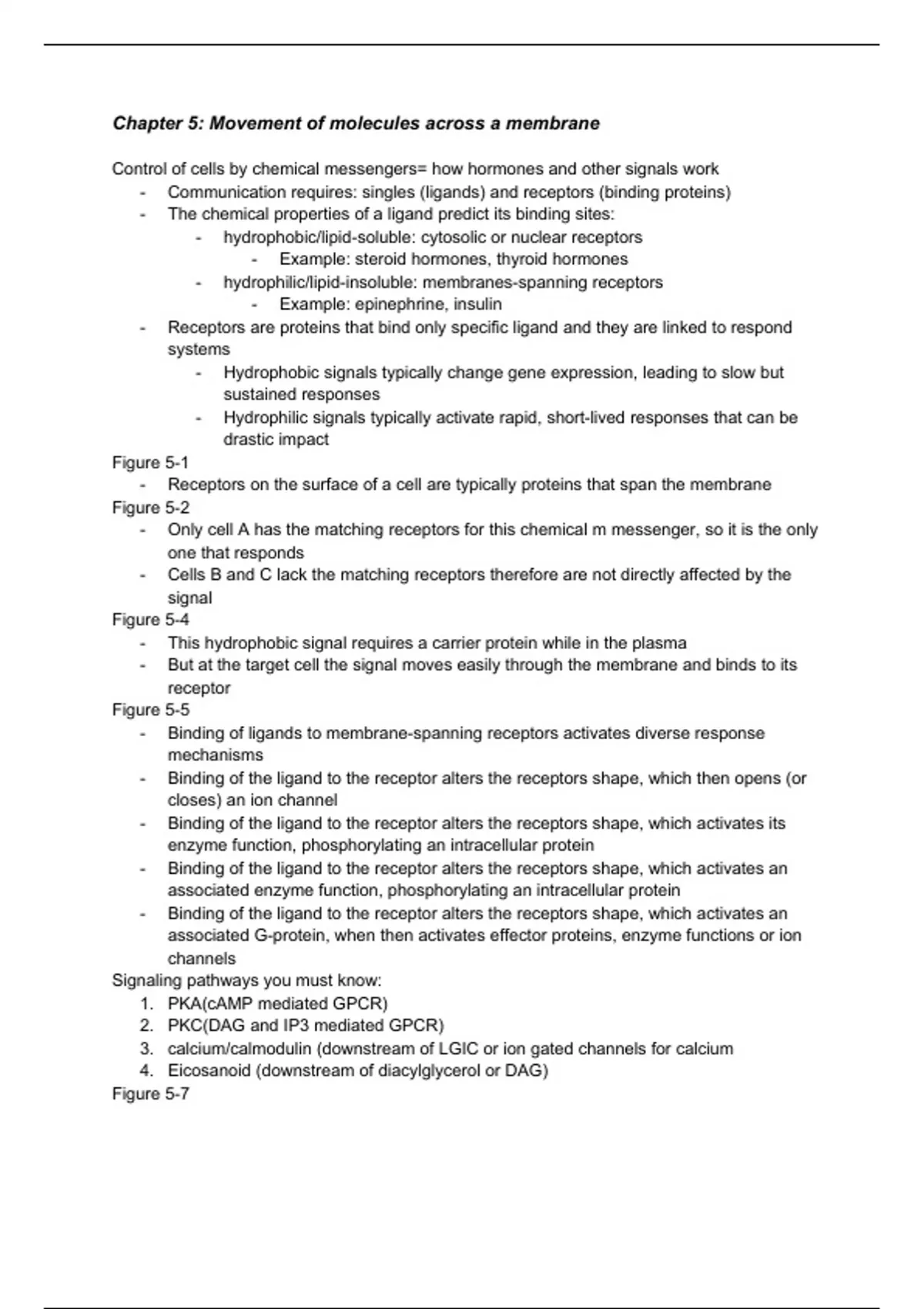 Chapter 5: Movement of molecules across a membrane

Control of cells by chemical messengers= how hormones and other signals work
- Communication requires: singles (ligands) and receptors (binding proteins)
- The chemical properties of a ligand predict its binding sites:
  - hydrophobic/lipid-soluble: cytosolic or nuclear receptors
    - Example: steroid hormones, thyroid hormones
  - hydrophilic/lipid-insoluble: membranes-spanning receptors
    - Example: epinephrine, insulin
- Receptors are proteins that bind only specific ligand and they are linked to respond systems
  - Hydrophobic signals typically change gene expression, leading to slow but sustained responses
  - Hydrophilic signals typically activate rapid, short-lived responses that can be drastic impact

Figure 5-1
- Receptors on the surface of a cell are typically proteins that span the membrane

Figure 5-2
- Only cell A has the matching receptors for this chemical m messenger, so it is the only one that responds
- Cells B and C lack the matching receptors therefore are not directly affected by the signal

Figure 5-4
- This hydrophobic signal requires a carrier protein while in the plasma
- But at the target cell the signal moves easily through the membrane and binds to its receptor

Figure 5-5
- Binding of ligands to membrane-spanning receptors activates diverse response mechanisms
- Binding of the ligand to the receptor alters the receptors shape, which then opens (or closes) an ion channel
- Binding of the ligand to the receptor alters the receptors shape, which activates its enzyme function, phosphorylating an intracellular protein
- Binding of the ligand to the receptor alters the receptors shape, which activates an associated enzyme function, phosphorylating an intracellular protein
- Binding of the ligand to the receptor alters the receptors shape, which activates an associated G-protein, when then activates effector proteins, enzyme functions or ion channels

Signaling pathways you must know:
1. PKA(cAMP mediated GPCR)
2. PKC(DAG and IP3 mediated GPCR)
3. calcium/calmodulin (downstream of LGIC or ion gated channels for calcium
4. Eicosanoid (downstream of diacylglycerol or DAG)

Figure 5-7